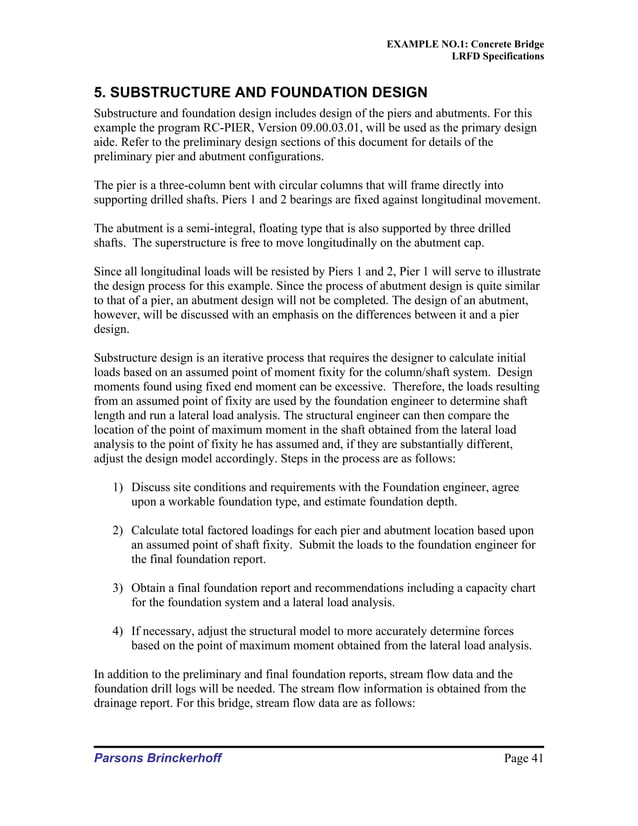 EXAMPLE NO.1: Concrete Bridge
LRFD Specifications

5. SUBSTRUCTURE AND FOUNDATION DESIGN

Substructure and foundation design includes design of the piers and abutments. For this example the program RC-PIER, Version 09.00.03.01, will be used as the primary design aide. Refer to the preliminary design sections of this document for details of the preliminary pier and abutment configurations.

The pier is a three-column bent with circular columns that will frame directly into supporting drilled shafts. Piers 1 and 2 bearings are fixed against longitudinal movement.

The abutment is a semi-integral, floating type that is also supported by three drilled shafts. The superstructure is free to move longitudinally on the abutment cap.

Since all longitudinal loads will be resisted by Piers 1 and 2, Pier 1 will serve to illustrate the design process for this example. Since the process of abutment design is quite similar to that of a pier, an abutment design will not be completed. The design of an abutment, however, will be discussed with an emphasis on the differences between it and a pier design.

Substructure design is an iterative process that requires the designer to calculate initial loads based on an assumed point of moment fixity for the column/shaft system. Design moments found using fixed end moment can be excessive. Therefore, the loads resulting from an assumed point of fixity are used by the foundation engineer to determine shaft length and run a lateral load analysis. The structural engineer can then compare the location of the point of maximum moment in the shaft obtained from the lateral load analysis to the point of fixity he has assumed and, if they are substantially different, adjust the design model accordingly. Steps in the process are as follows:

1) Discuss site conditions and requirements with the Foundation engineer, agree upon a workable foundation type, and estimate foundation depth.

2) Calculate total factored loadings for each pier and abutment location based upon an assumed point of shaft fixity. Submit the loads to the foundation engineer for the final foundation report.

3) Obtain a final foundation report and recommendations including a capacity chart for the foundation system and a lateral load analysis.

4) If necessary, adjust the structural model to more accurately determine forces based on the point of maximum moment obtained from the lateral load analysis.

In addition to the preliminary and final foundation reports, stream flow data and the foundation drill logs will be needed. The stream flow information is obtained from the drainage report. For this bridge, stream flow data are as follows:

Parsons Brinckerhoff
Page 41